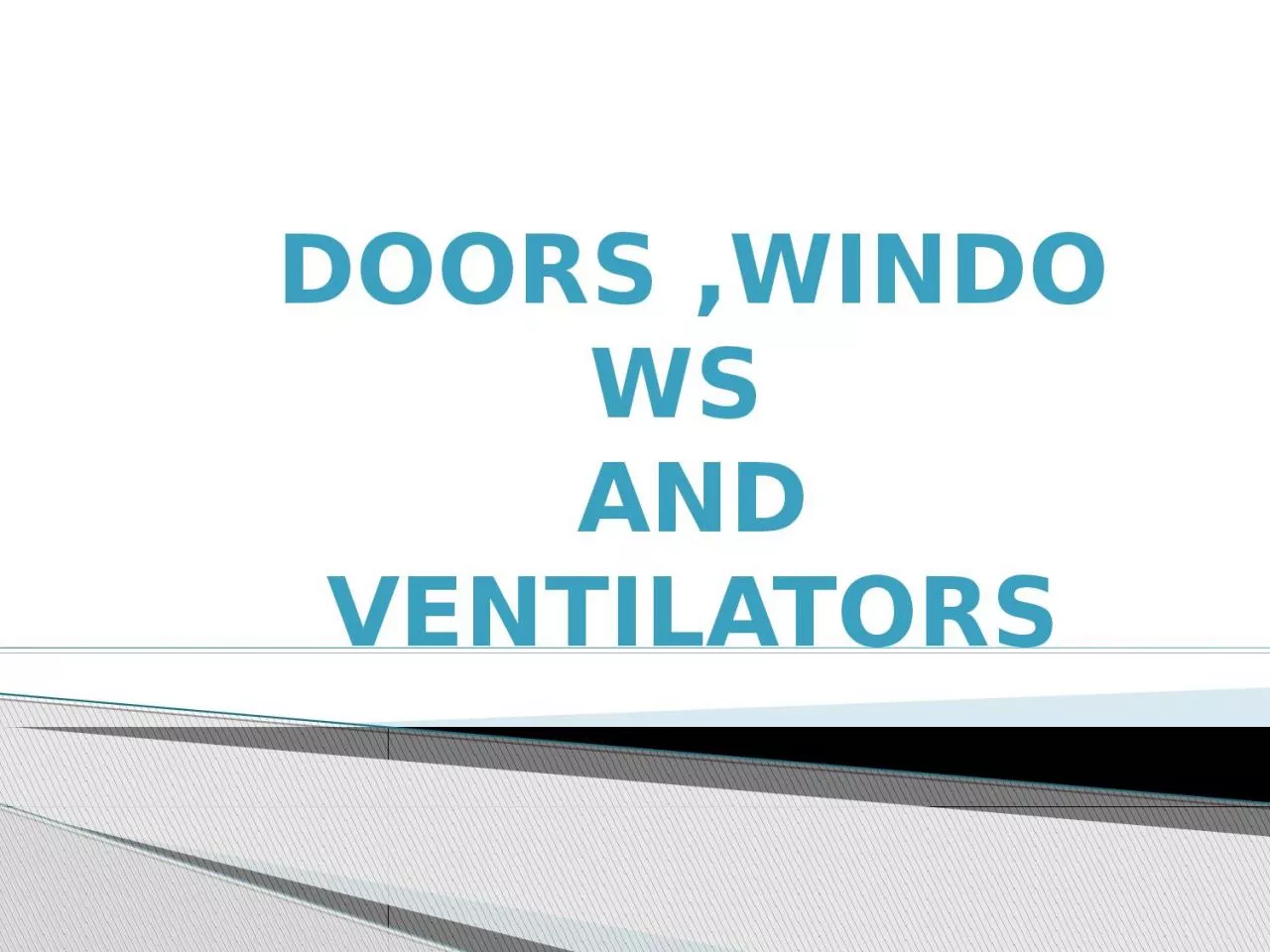 DOORS ,WINDOWS
AND
VENTILATORS